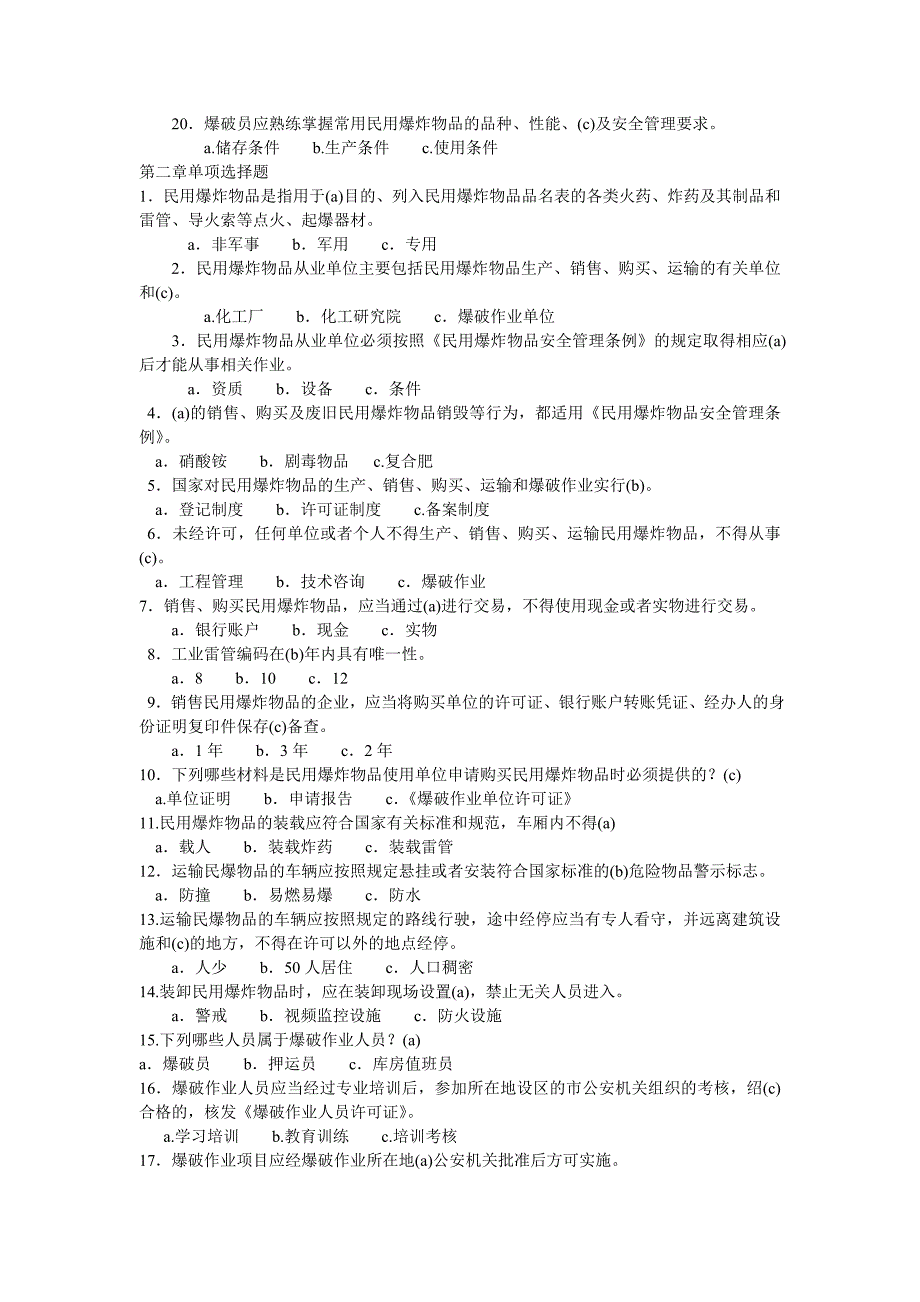 20．爆破员应熟练掌握常用民用爆炸物品的品种、性能、(c)及安全管理要求。
a.储存条件　b.生产条件　c.使用条件
第二章单项选择题
1．民用爆炸物品是指用于(a)目的、列入民用爆炸物品品名表的各类火药、炸药及其制品和雷管、导火索等点火、起爆器材。
a．非军事　b．军用　c．专用
2．民用爆炸物品从业单位主要包括民用爆炸物品生产、销售、购买、运输的有关单位和(c)。
a.化工厂　b．化工研究院　c．爆破作业单位
3．民用爆炸物品从业单位必须按照《民用爆炸物品安全管理条例》的规定取得相应(a)后才能从事相关作业。
a．资质　b．设备　c．条件
4．(a)的销售、购买及废旧民用爆炸物品销毁等行为，都适用《民用爆炸物品安全管理条例》。
a．硝酸铵　b．剧毒物品　c.复合肥
5．国家对民用爆炸物品的生产、销售、购买、运输和爆破作业实行(b)。
a．登记制度　b．许可证制度　c.备案制度
6．未经许可，任何单位或者个人不得生产、销售、购买、运输民用爆炸物品，不得从事(c)。
a．工程管理　b．技术咨询　c．爆破作业
7．销售、购买民用爆炸物品，应当通过(a)进行交易，不得使用现金或者实物进行交易。
a．银行账户　b．现金　c．实物
8．工业雷管编码在(b)年内具有唯一性。
a．8　b．10　c．12
9．销售民用爆炸物品的企业，应当将购买单位的许可证、银行账户转账凭证、经办人的身份证明复印件保存(c)备查。
a．1 年　b．3 年　c．2 年
10．下列哪些材料是民用爆炸物品使用单位申请购买民用爆炸物品时必须提供的？(c)
a.单位证明　b．申请报告　c.《爆破作业单位许可证》
11.民用爆炸物品的装载应符合国家有关标准和规范，车厢内不得(a)
a．载人　b．装载炸药　c．装载雷管
12．运输民爆物品的车辆应按照规定悬挂或者安装符合国家标准的(b)危险物品警示标志。
a．防撞　b．易燃易爆　c．防水
13.运输民爆物品的车辆应按照规定的路线行驶，途中经停应当有专人看守，并远离建筑设施和(c)的地方，不得在许可以外的地点经停。
a．人少　b．50 人居住　c．人口稠密
14.装卸民用爆炸物品时，应在装卸现场设置(a)，禁止无关人员进入。
a．警戒　b．视频监控设施　c．防火设施
15.下列哪些人员属于爆破作业人员？(a)
a．爆破员　b．押运员　c．库房值班员
16．爆破作业人员应当经过专业培训后，参加所在地设区的市公安机关组织的考核，绍(c)合格的，核发《爆破作业人员许可证》。
a.学习培训　b.教育训练　c.培训考核
17．爆破作业项目应经爆破作业所在地(a)公安机关批准后方可实施。